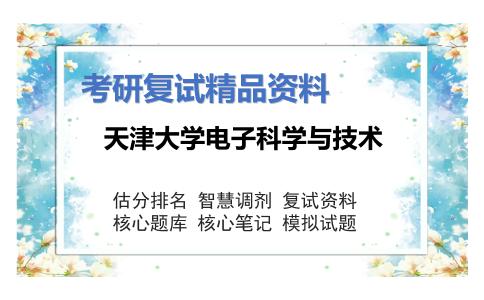 考研复试精品资料

天津大学电子科学与技术

估分排名 智慧调剂 复试资料
核心题库 核心笔记 模拟试题